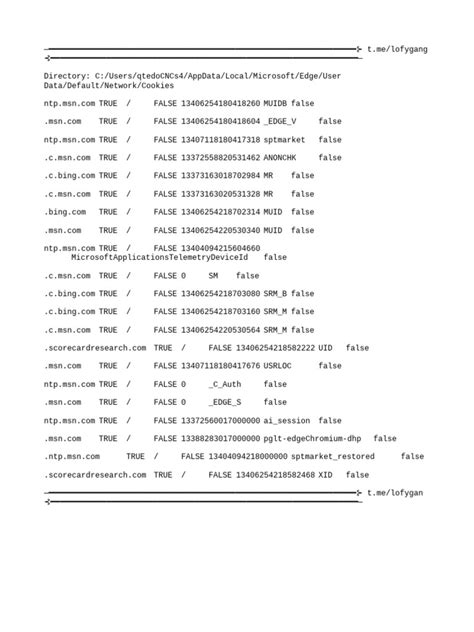 t.me/lofygang

Directory: C:/Users/qtedoCNCs4/AppData/Local/Microsoft/Edge/User Data/Default/Network/Cookies

ntp.msn.com TRUE / FALSE 13406254180418260 MUIDB false

.msn.com TRUE / FALSE 13406254180418604 _EDGE_V false

ntp.msn.com TRUE / FALSE 13407118180417318 sptmarket false

.c.msn.com TRUE / FALSE 13372558820531462 ANONCHK false

.c.bing.com TRUE / FALSE 13373163018702984 MR false

.c.msn.com TRUE / FALSE 13373163020531328 MR false

.bing.com TRUE / FALSE 13406254218702314 MUID false

.msn.com TRUE / FALSE 13406254220530340 MUID false

ntp.msn.com TRUE / FALSE 13404094215604660 MicrosoftApplicationsTelemetryDeviceId false

.c.msn.com TRUE / FALSE 0 SM false

.c.bing.com TRUE / FALSE 13406254218703080 SRM_B false

.c.bing.com TRUE / FALSE 13406254218703160 SRM_M false

.c.msn.com TRUE / FALSE 13406254220530564 SRM_M false

.scorecardresearch.com TRUE / FALSE 13406254218582222 UID false

.msn.com TRUE / FALSE 13407118180417676 USRLOC false

ntp.msn.com TRUE / FALSE 0 _C_Auth false

.msn.com TRUE / FALSE 0 _EDGE_S false

ntp.msn.com TRUE / FALSE 13372560017000000 ai_session false

.msn.com TRUE / FALSE 13388283017000000 pglt-edgeChromium-dhp false

.ntp.msn.com TRUE / FALSE 13404094218000000 sptmarket_restored false

.scorecardresearch.com TRUE / FALSE 13406254218582468 XID false

t.me/lofygan